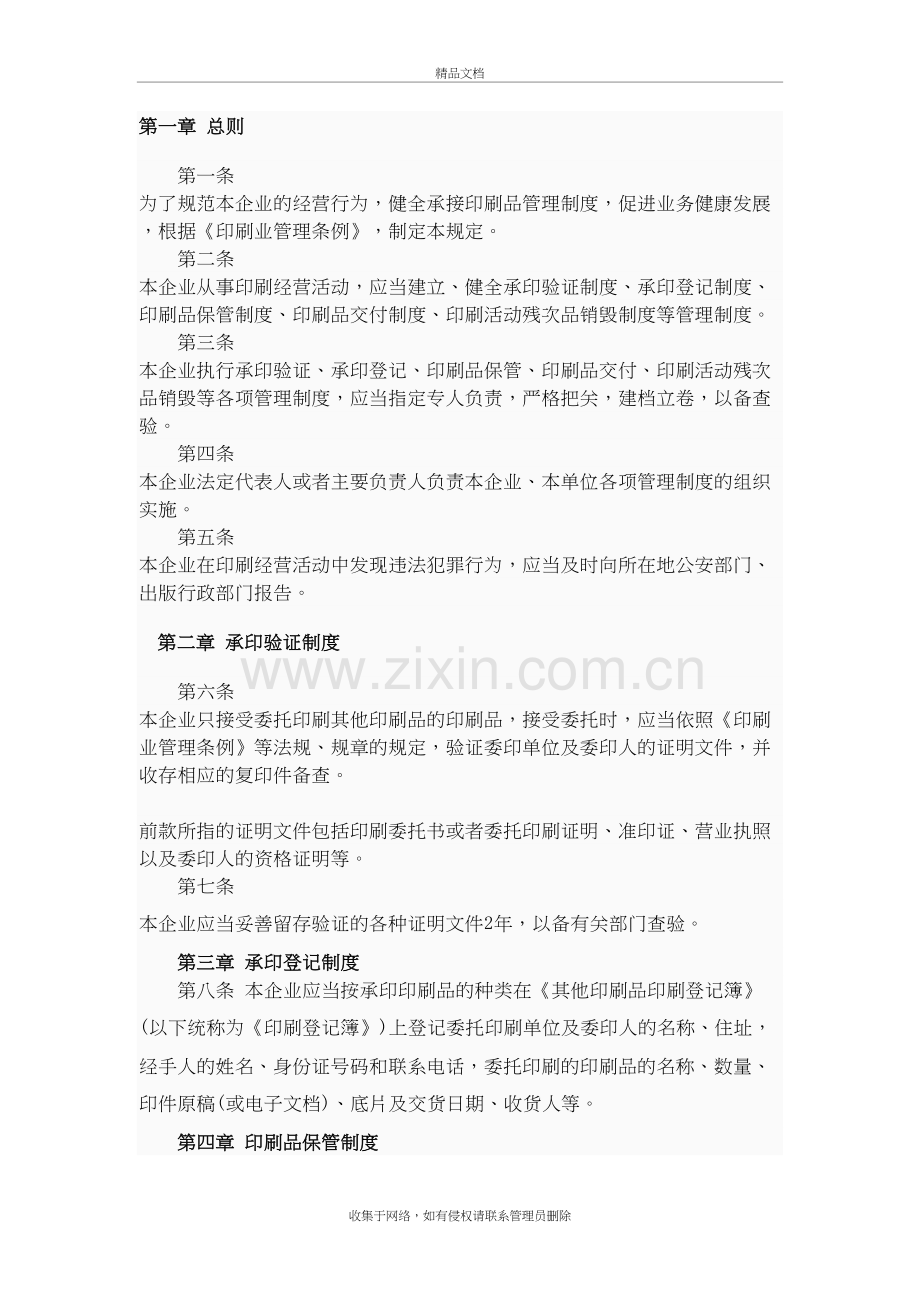 精品文档

第一章 总则

第一条
为了规范本企业的经营行为，健全承接印刷品管理制度，促进业务健康发展，根据《印刷业管理条例》，制定本规定。

第二条
本企业从事印刷经营活动，应当建立、健全承印验证制度、承印登记制度、印刷品保管制度、印刷品交付制度、印刷活动残次品销毁制度等管理制度。

第三条
本企业执行承印验证、承印登记、印刷品保管、印刷品交付、印刷活动残次品销毁等各项管理制度，应当指定专人负责，严格把关，建档立卷，以备查验。

第四条
本企业法定代表人或者主要负责人负责本企业、本单位各项管理制度的组织实施。

第五条
本企业在印刷经营活动中发现违法犯罪行为，应当及时向所在地公安部门、出版行政部门报告。

第二章 承印验证制度

www.zixin.com.cn

第六条
本企业只接受委托印刷其他印刷品的印刷品，接受委托时，应当依照《印刷业管理条例》等法规、规章的规定，验证委印单位及委印人的证明文件，并收存相应的复印件备查。

前款所指的证明文件包括印刷委托书或者委托印刷证明、准印证、营业执照以及委印人的资格证明等。

第七条
本企业应当妥善留存验证的各种证明文件2年，以备有关部门查验。

第三章 承印登记制度

第八条 本企业应当按承印印刷品的种类在《其他印刷品印刷登记簿》(以下统称为《印刷登记簿》)上登记委托印刷单位及委印人的名称、住址，经手人的姓名、身份证号码和联系电话，委托印刷的印刷品的名称、数量、印件原稿(或电子文档)、底片及交货日期、收货人等。

第四章 印刷品保管制度

收集于网络，如有侵权请联系管理员删除